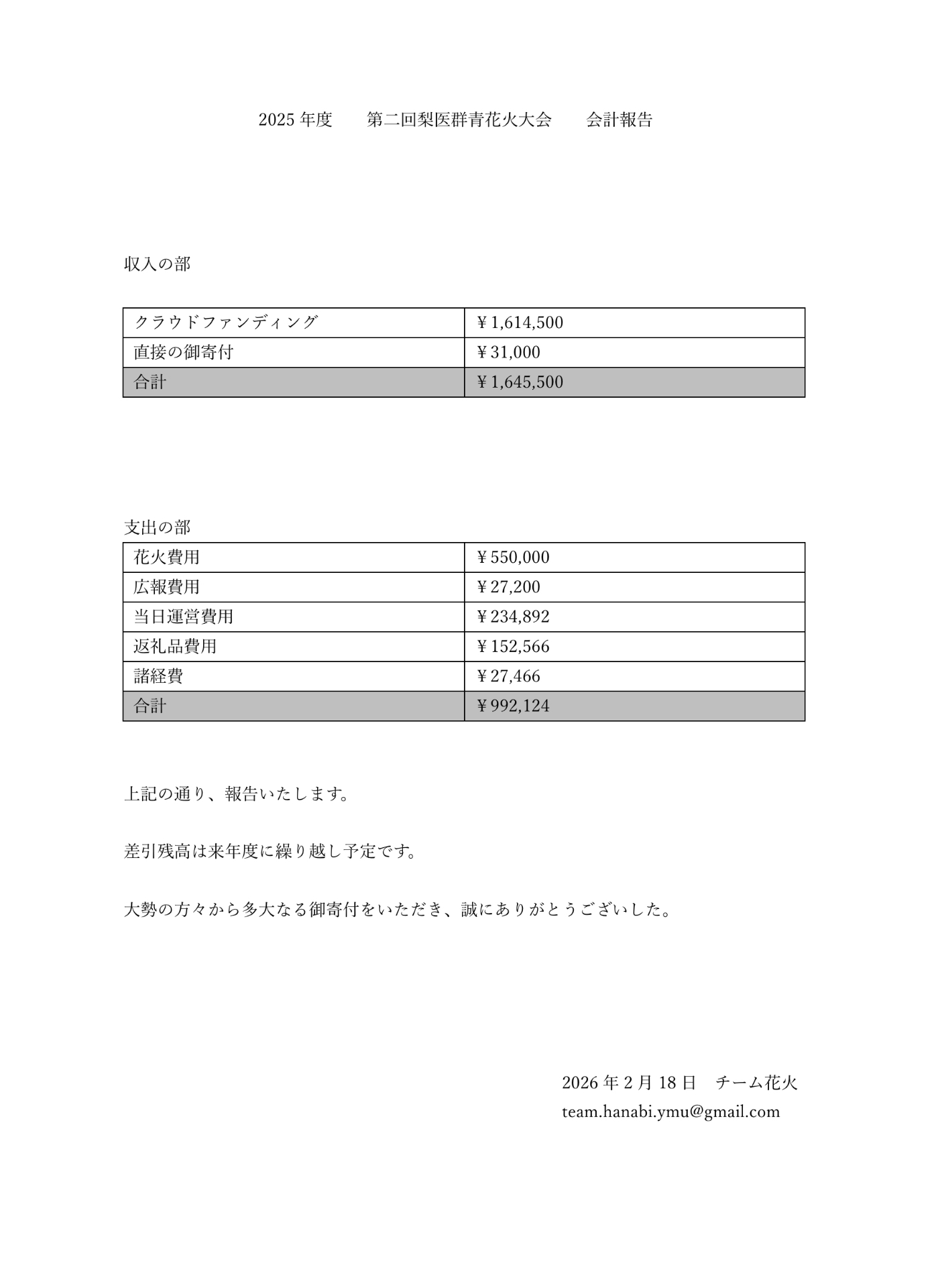 2025 年度　第二回梨医群青花火大会　会計報告

収入の部

| クラウドファンディング | ￥1,614,500 |
|---|---|
| 直接の御寄付 | ￥31,000 |
| 合計 | ￥1,645,500 |

支出の部

| 花火費用 | ￥550,000 |
|---|---|
| 広報費用 | ￥27,200 |
| 当日運営費用 | ￥234,892 |
| 返礼品費用 | ￥152,566 |
| 諸経費 | ￥27,466 |
| 合計 | ￥992,124 |

上記の通り、報告いたします。

差引残高は来年度に繰り越し予定です。

大勢の方々から多大なる御寄付をいただき、誠にありがとうございした。

2026 年 2 月 18 日　チーム花火
team.hanabi.ymu@gmail.com